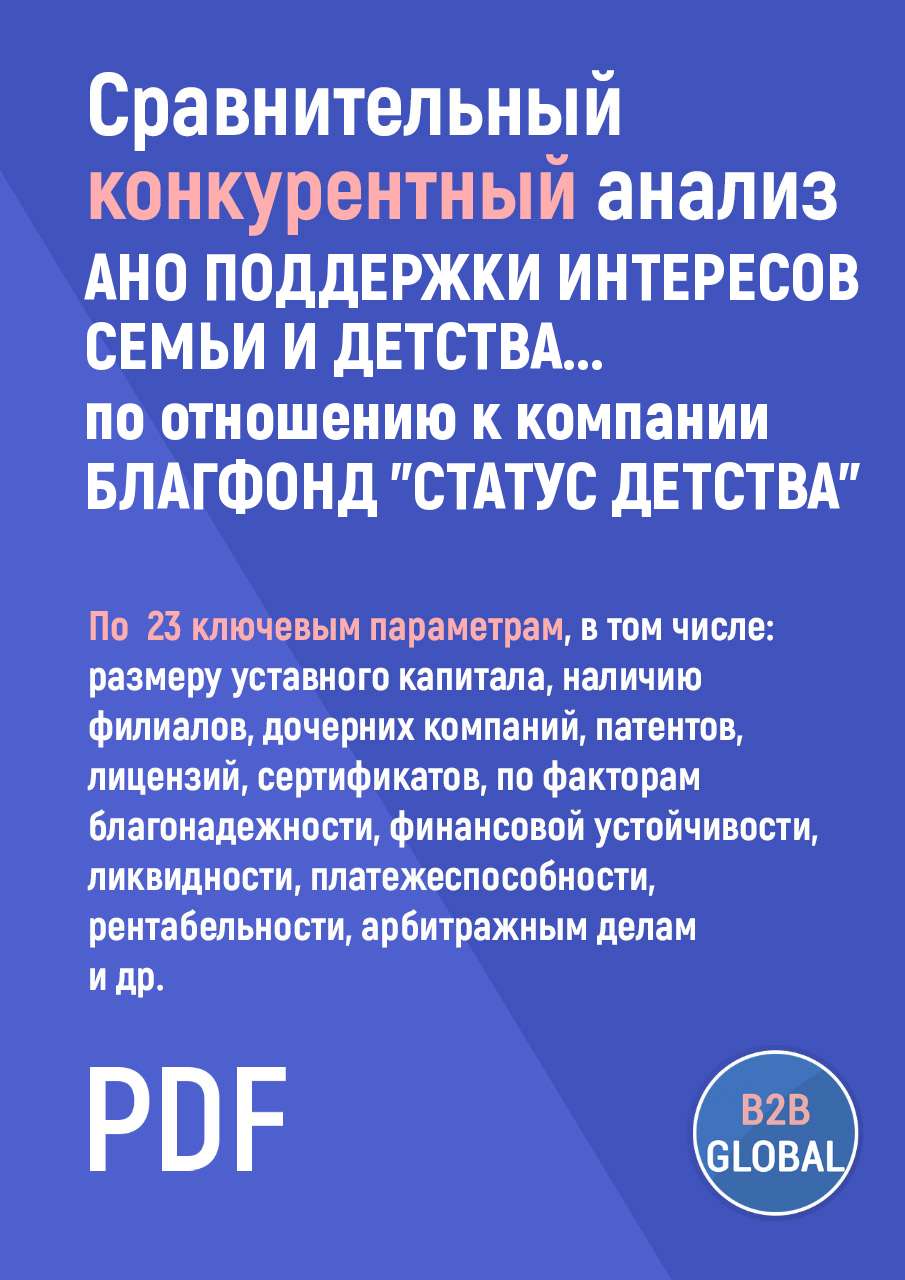 Сравнительный конкурентный анализ АНО ПОДДЕРЖКИ ИНТЕРЕСОВ СЕМЬИ И ДЕТСТВА... по отношению к компании БЛАГФОНД "СТАТУС ДЕТСТВА"

По 23 ключевым параметрам, в том числе: размеру уставного капитала, наличию филиалов, дочерних компаний, патентов, лицензий, сертификатов, по факторам благонадежности, финансовой устойчивости, ликвидности, платежеспособности, рентабельности, арбитражным делам и др.

PDF

B2B GLOBAL